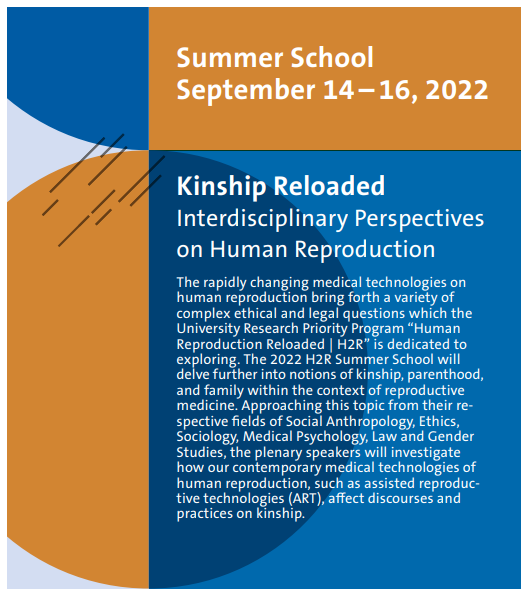 Summer School
September 14 – 16, 2022

Kinship Reloaded
Interdisciplinary Perspectives on Human Reproduction

The rapidly changing medical technologies on human reproduction bring forth a variety of complex ethical and legal questions which the University Research Priority Program “Human Reproduction Reloaded | H2R” is dedicated to exploring. The 2022 H2R Summer School will delve further into notions of kinship, parenthood, and family within the context of reproductive medicine. Approaching this topic from their respective fields of Social Anthropology, Ethics, Sociology, Medical Psychology, Law and Gender Studies, the plenary speakers will investigate how our contemporary medical technologies of human reproduction, such as assisted reproductive technologies (ART), affect discourses and practices on kinship.